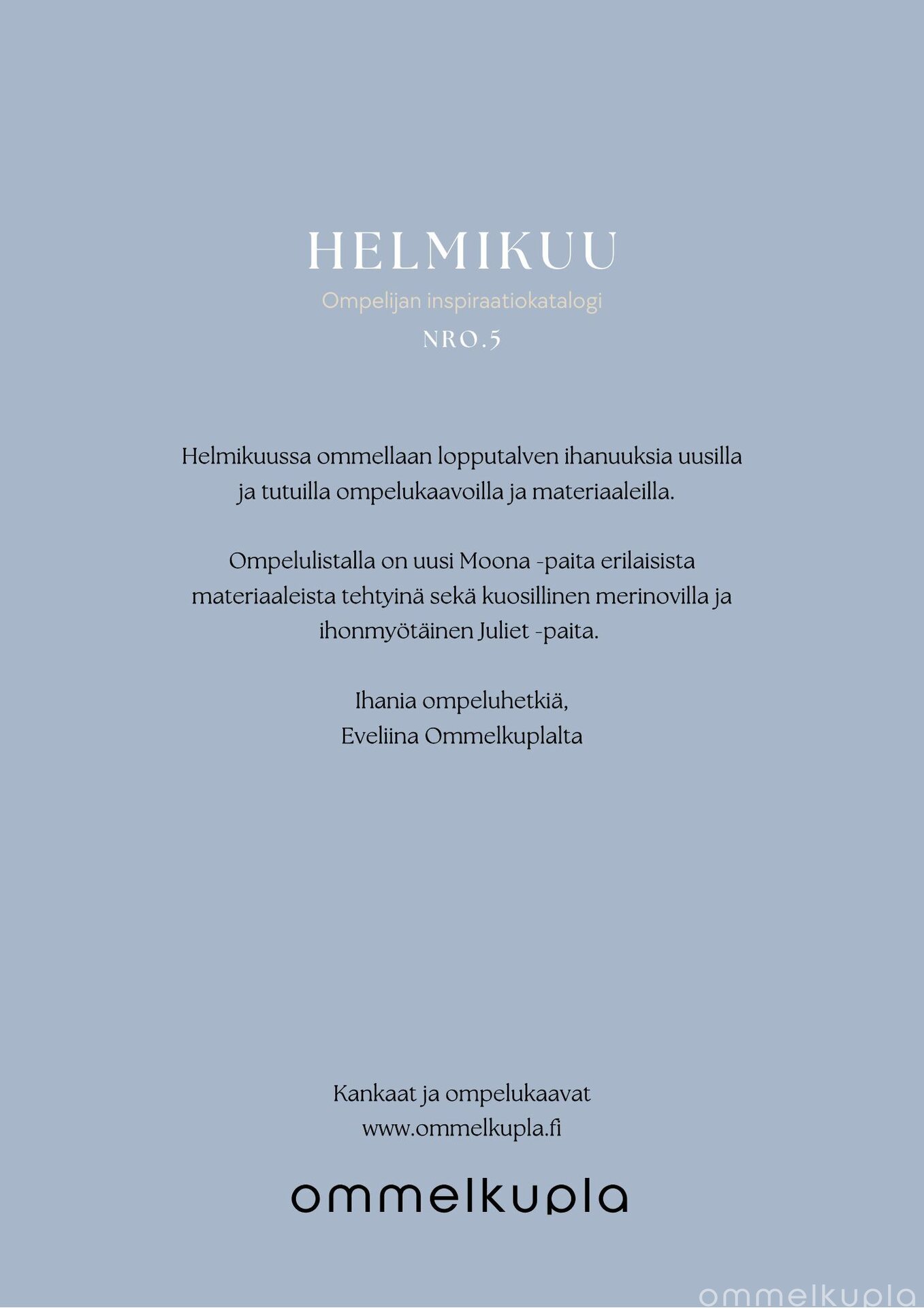 HELMIKUU

Ompelijan inspiraatiokatalogi

NRO.5

Helmikuussa ommellaan lopputalven ihanuuksia uusilla ja tutuilla ompelukaavoilla ja materiaaleilla.

Ompelulistalla on uusi Moona -paita erilaisista materiaaleista tehtyinä sekä kuosillinen merinovilla ja ihonmyötäinen Juliet -paita.

Ihania ompeluhetkiä,
Eveliina Ommelkuplalta

Kankaat ja ompelukaavat
www.ommelkupla.fi

ommelkupla

ommelkupla